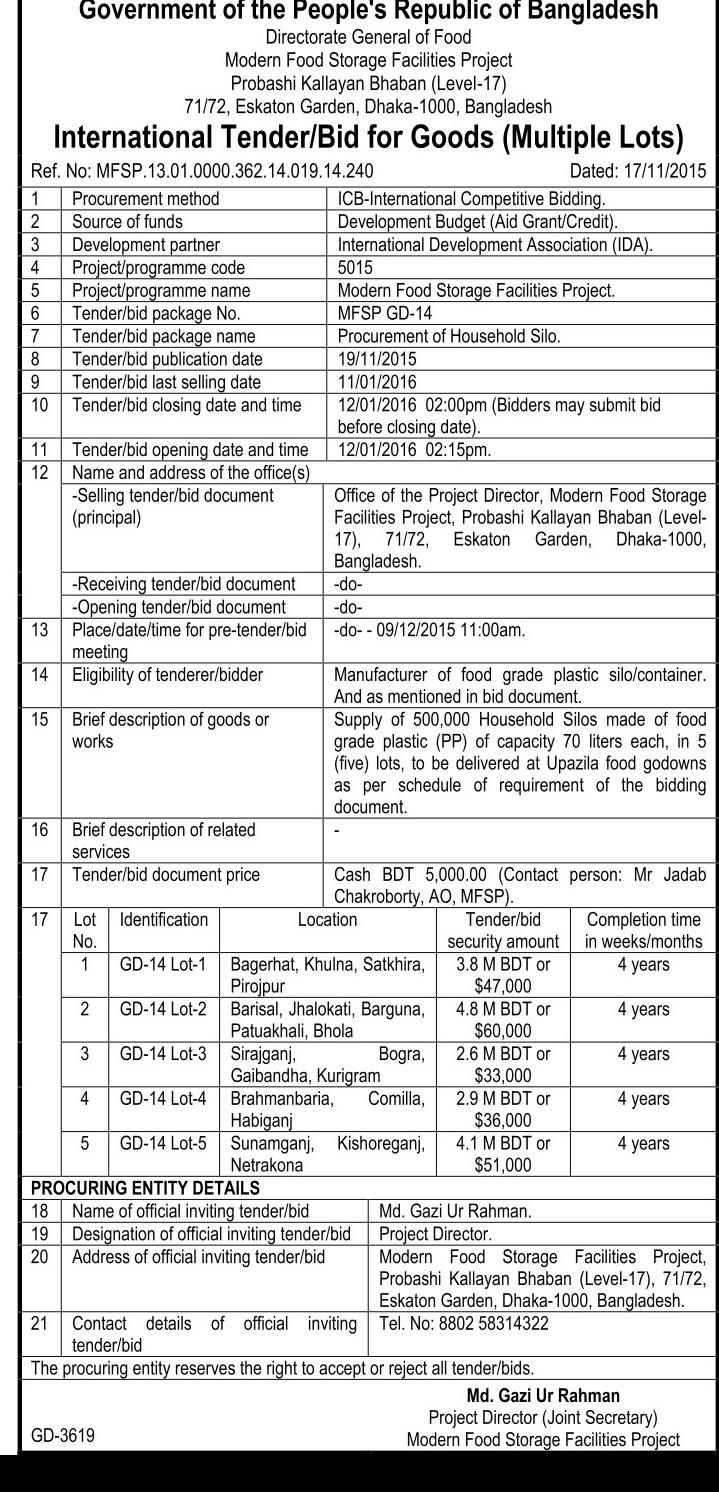 Government of the People's Republic of Bangladesh
Directorate General of Food
Modern Food Storage Facilities Project
Probashi Kallayan Bhaban (Level-17)
71/72, Eskaton Garden, Dhaka-1000, Bangladesh

International Tender/Bid for Goods (Multiple Lots)

Ref. No: MFSP.13.01.0000.362.14.019.14.240 Dated: 17/11/2015

| 1 | Procurement method | ICB-International Competitive Bidding. |
|---|---|---|
| 2 | Source of funds | Development Budget (Aid Grant/Credit). |
| 3 | Development partner | International Development Association (IDA). |
| 4 | Project/programme code | 5015 |
| 5 | Project/programme name | Modern Food Storage Facilities Project. |
| 6 | Tender/bid package No. | MFSP GD-14 |
| 7 | Tender/bid package name | Procurement of Household Silo. |
| 8 | Tender/bid publication date | 19/11/2015 |
| 9 | Tender/bid last selling date | 11/01/2016 |
| 10 | Tender/bid closing date and time | 12/01/2016 02:00pm (Bidders may submit bid before closing date). |
| 11 | Tender/bid opening date and time | 12/01/2016 02:15pm. |
| 12 | Name and address of the office(s) | |
| | -Selling tender/bid document (principal) | Office of the Project Director, Modern Food Storage Facilities Project, Probashi Kallayan Bhaban (Level-17), 71/72, Eskaton Garden, Dhaka-1000, Bangladesh. |
| | -Receiving tender/bid document | -do- |
| | -Opening tender/bid document | -do- |
| 13 | Place/date/time for pre-tender/bid meeting | -do- - 09/12/2015 11:00am. |
| 14 | Eligibility of tenderer/bidder | Manufacturer of food grade plastic silo/container. And as mentioned in bid document. |
| 15 | Brief description of goods or works | Supply of 500,000 Household Silos made of food grade plastic (PP) of capacity 70 liters each, in 5 (five) lots, to be delivered at Upazila food godowns as per schedule of requirement of the bidding document. |
| 16 | Brief description of related services | - |
| 17 | Tender/bid document price | Cash BDT 5,000.00 (Contact person: Mr Jadab Chakroborty, AO, MFSP). |

| 17 | Lot No. | Identification | Location | Tender/bid security amount | Completion time in weeks/months |
|---|---|---|---|---|---|
| | 1 | GD-14 Lot-1 | Bagerhat, Khulna, Satkhira, Pirojpur | 3.8 M BDT or $47,000 | 4 years |
| | 2 | GD-14 Lot-2 | Barisal, Jhalokati, Barguna, Patuakhali, Bhola | 4.8 M BDT or $60,000 | 4 years |
| | 3 | GD-14 Lot-3 | Sirajganj, Bogra, Gaibandha, Kurigram | 2.6 M BDT or $33,000 | 4 years |
| | 4 | GD-14 Lot-4 | Brahmanbaria, Comilla, Habiganj | 2.9 M BDT or $36,000 | 4 years |
| | 5 | GD-14 Lot-5 | Sunamganj, Kishoreganj, Netrakona | 4.1 M BDT or $51,000 | 4 years |

PROCURING ENTITY DETAILS

| 18 | Name of official inviting tender/bid | Md. Gazi Ur Rahman. |
|---|---|---|
| 19 | Designation of official inviting tender/bid | Project Director. |
| 20 | Address of official inviting tender/bid | Modern Food Storage Facilities Project, Probashi Kallayan Bhaban (Level-17), 71/72, Eskaton Garden, Dhaka-1000, Bangladesh. |
| 21 | Contact details of official inviting tender/bid | Tel. No: 8802 58314322 |

The procuring entity reserves the right to accept or reject all tender/bids.

Md. Gazi Ur Rahman
Project Director (Joint Secretary)
Modern Food Storage Facilities Project

GD-3619